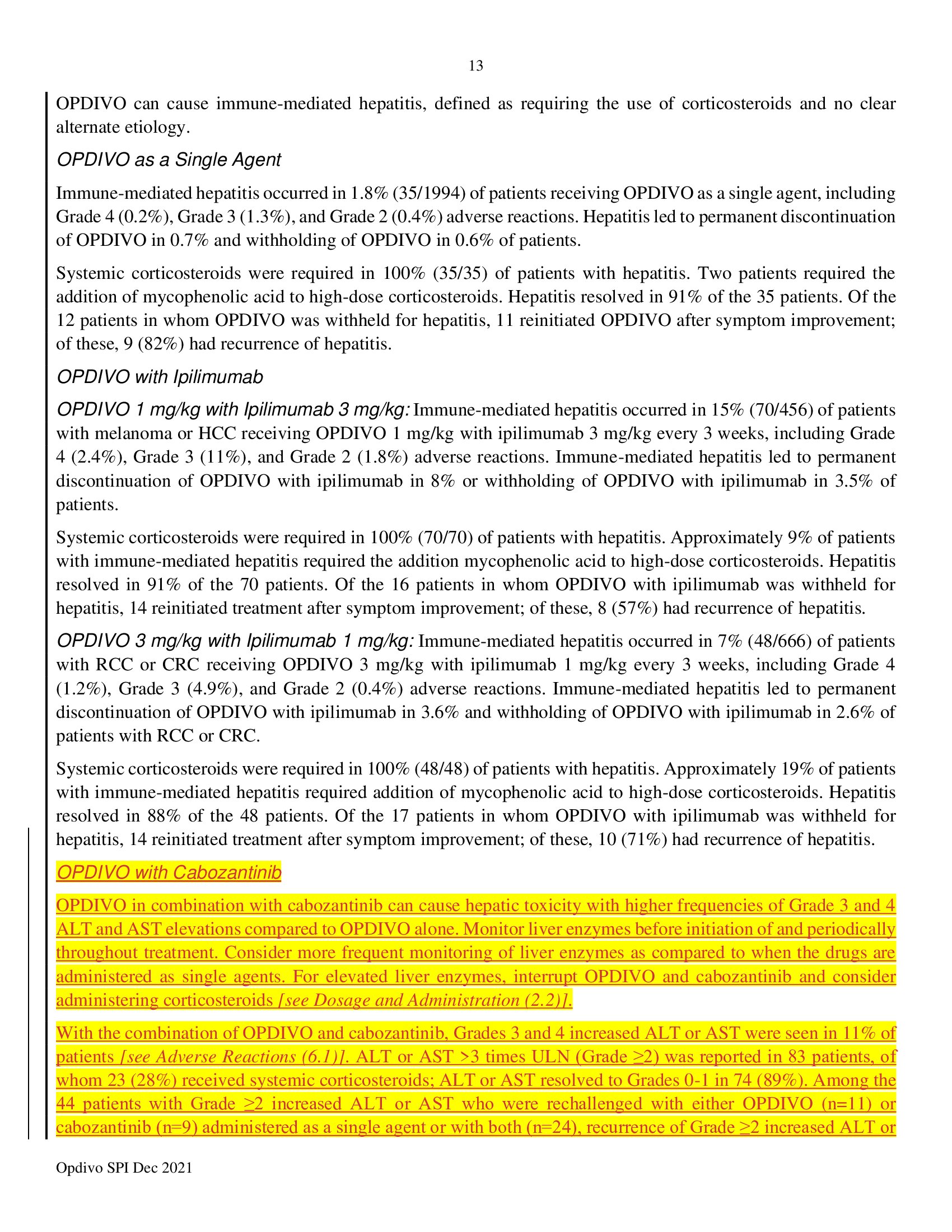 13

OPDIVO can cause immune-mediated hepatitis, defined as requiring the use of corticosteroids and no clear alternate etiology.

OPDIVO as a Single Agent

Immune-mediated hepatitis occurred in 1.8% (35/1994) of patients receiving OPDIVO as a single agent, including Grade 4 (0.2%), Grade 3 (1.3%), and Grade 2 (0.4%) adverse reactions. Hepatitis led to permanent discontinuation of OPDIVO in 0.7% and withholding of OPDIVO in 0.6% of patients.

Systemic corticosteroids were required in 100% (35/35) of patients with hepatitis. Two patients required the addition of mycophenolic acid to high-dose corticosteroids. Hepatitis resolved in 91% of the 35 patients. Of the 12 patients in whom OPDIVO was withheld for hepatitis, 11 reinitiated OPDIVO after symptom improvement; of these, 9 (82%) had recurrence of hepatitis.

OPDIVO with Ipilimumab

OPDIVO 1 mg/kg with Ipilimumab 3 mg/kg: Immune-mediated hepatitis occurred in 15% (70/456) of patients with melanoma or HCC receiving OPDIVO 1 mg/kg with ipilimumab 3 mg/kg every 3 weeks, including Grade 4 (2.4%), Grade 3 (11%), and Grade 2 (1.8%) adverse reactions. Immune-mediated hepatitis led to permanent discontinuation of OPDIVO with ipilimumab in 8% or withholding of OPDIVO with ipilimumab in 3.5% of patients.

Systemic corticosteroids were required in 100% (70/70) of patients with hepatitis. Approximately 9% of patients with immune-mediated hepatitis required the addition mycophenolic acid to high-dose corticosteroids. Hepatitis resolved in 91% of the 70 patients. Of the 16 patients in whom OPDIVO with ipilimumab was withheld for hepatitis, 14 reinitiated treatment after symptom improvement; of these, 8 (57%) had recurrence of hepatitis.

OPDIVO 3 mg/kg with Ipilimumab 1 mg/kg: Immune-mediated hepatitis occurred in 7% (48/666) of patients with RCC or CRC receiving OPDIVO 3 mg/kg with ipilimumab 1 mg/kg every 3 weeks, including Grade 4 (1.2%), Grade 3 (4.9%), and Grade 2 (0.4%) adverse reactions. Immune-mediated hepatitis led to permanent discontinuation of OPDIVO with ipilimumab in 3.6% and withholding of OPDIVO with ipilimumab in 2.6% of patients with RCC or CRC.

Systemic corticosteroids were required in 100% (48/48) of patients with hepatitis. Approximately 19% of patients with immune-mediated hepatitis required addition of mycophenolic acid to high-dose corticosteroids. Hepatitis resolved in 88% of the 48 patients. Of the 17 patients in whom OPDIVO with ipilimumab was withheld for hepatitis, 14 reinitiated treatment after symptom improvement; of these, 10 (71%) had recurrence of hepatitis.

OPDIVO with Cabozantinib

OPDIVO in combination with cabozantinib can cause hepatic toxicity with higher frequencies of Grade 3 and 4 ALT and AST elevations compared to OPDIVO alone. Monitor liver enzymes before initiation of and periodically throughout treatment. Consider more frequent monitoring of liver enzymes as compared to when the drugs are administered as single agents. For elevated liver enzymes, interrupt OPDIVO and cabozantinib and consider administering corticosteroids [see Dosage and Administration (2.2)].

With the combination of OPDIVO and cabozantinib, Grades 3 and 4 increased ALT or AST were seen in 11% of patients [see Adverse Reactions (6.1)]. ALT or AST >3 times ULN (Grade ≥2) was reported in 83 patients, of whom 23 (28%) received systemic corticosteroids; ALT or AST resolved to Grades 0-1 in 74 (89%). Among the 44 patients with Grade ≥2 increased ALT or AST who were rechallenged with either OPDIVO (n=11) or cabozantinib (n=9) administered as a single agent or with both (n=24), recurrence of Grade ≥2 increased ALT or

Opdivo SPI Dec 2021